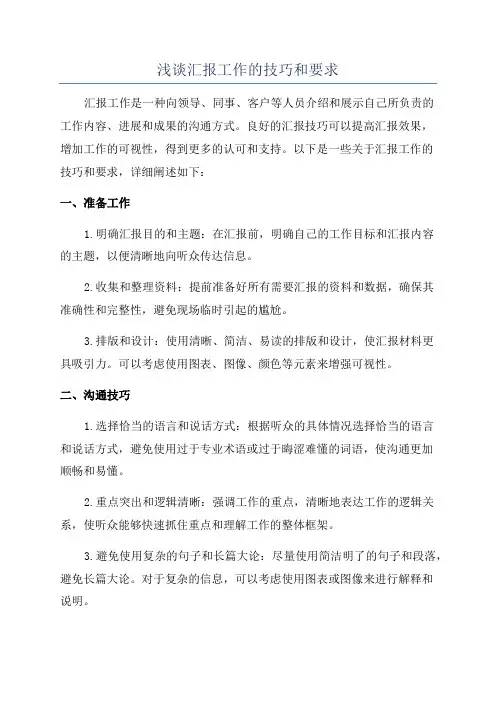 浅谈汇报工作的技巧和要求

汇报工作是一种向领导、同事、客户等人员介绍和展示自己所负责的工作内容、进展和成果的沟通方式。良好的汇报技巧可以提高汇报效果，增加工作的可视性，得到更多的认可和支持。以下是一些关于汇报工作的技巧和要求，详细阐述如下：

一、准备工作

1.明确汇报目的和主题：在汇报前，明确自己的工作目标和汇报内容的主题，以便清晰地向听众传达信息。

2.收集和整理资料：提前准备好所有需要汇报的资料和数据，确保其准确性和完整性，避免现场临时引起的尴尬。

3.排版和设计：使用清晰、简洁、易读的排版和设计，使汇报材料更具吸引力。可以考虑使用图表、图像、颜色等元素来增强可视性。

二、沟通技巧

1.选择恰当的语言和说话方式：根据听众的具体情况选择恰当的语言和说话方式，避免使用过于专业术语或过于晦涩难懂的词语，使沟通更加顺畅和易懂。

2.重点突出和逻辑清晰：强调工作的重点，清晰地表达工作的逻辑关系，使听众能够快速抓住重点和理解工作的整体框架。

3.避免使用复杂的句子和长篇大论：尽量使用简洁明了的句子和段落，避免长篇大论。对于复杂的信息，可以考虑使用图表或图像来进行解释和说明。